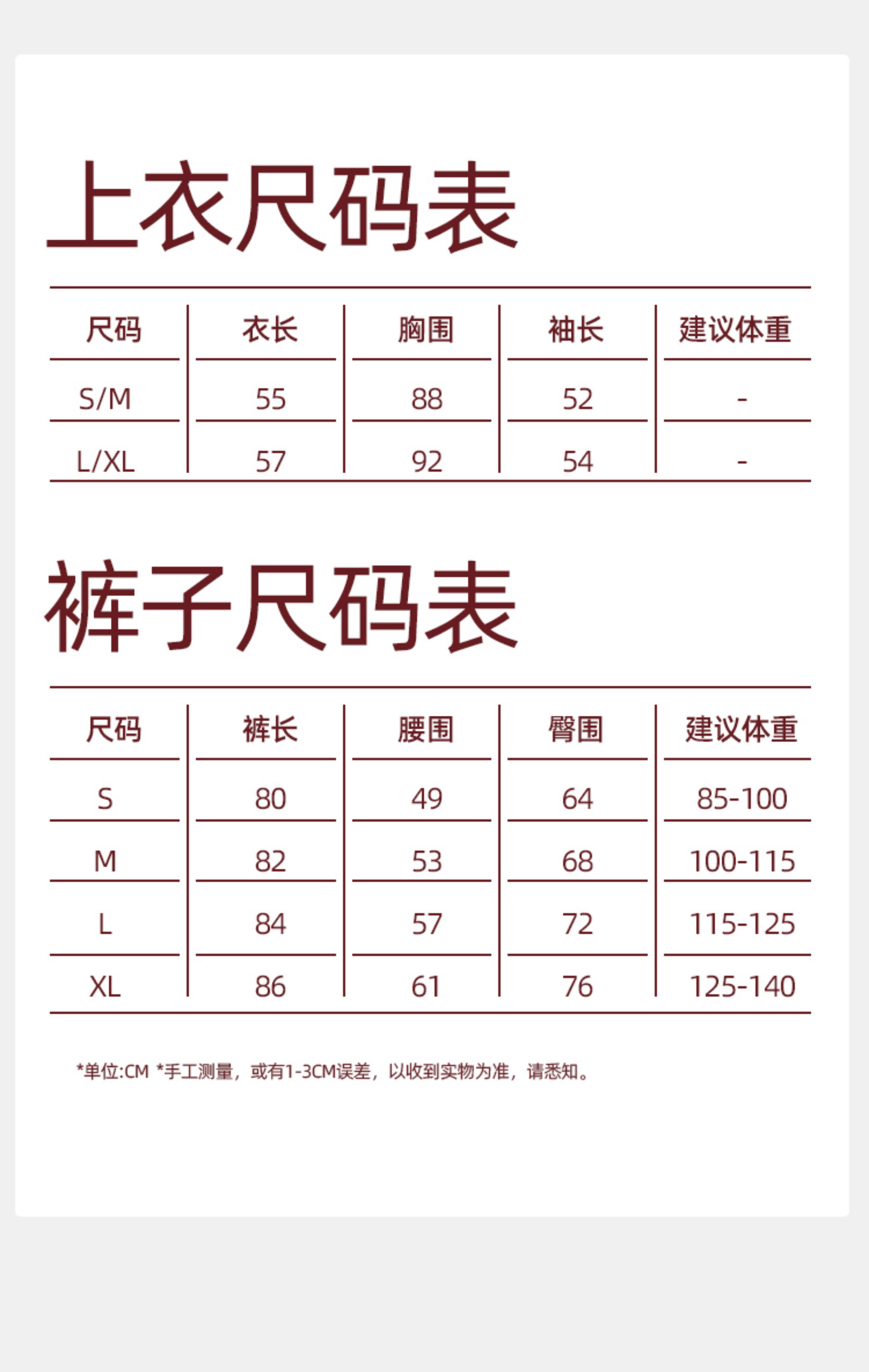 上衣尺码表

| 尺码 | 衣长 | 胸围 | 袖长 | 建议体重 |
|---|---|---|---|---|
| S/M | 55 | 88 | 52 | - |
| L/XL | 57 | 92 | 54 | - |

裤子尺码表

| 尺码 | 裤长 | 腰围 | 臀围 | 建议体重 |
|---|---|---|---|---|
| S | 80 | 49 | 64 | 85-100 |
| M | 82 | 53 | 68 | 100-115 |
| L | 84 | 57 | 72 | 115-125 |
| XL | 86 | 61 | 76 | 125-140 |

*单位:CM *手工测量，或有1-3CM误差，以收到实物为准，请悉知。